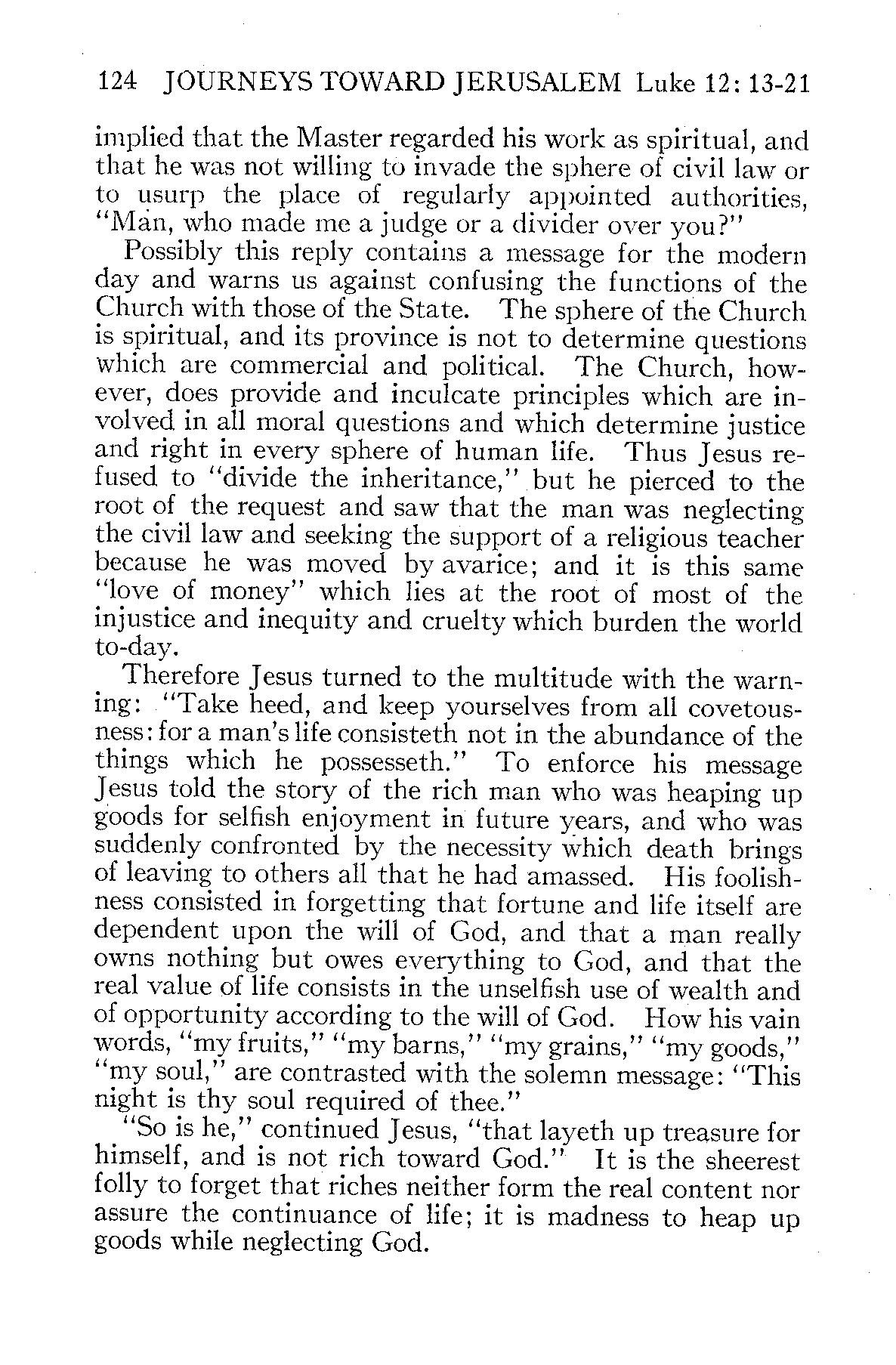 124 JOURNEYS TOWARD JERUSALEM Luke 12: 13-21

implied that the Master regarded his work as spiritual, and that he was not willing to invade the sphere of civil law or to usurp the place of regularly appointed authorities, "Man, who made me a judge or a divider over you?"

Possibly this reply contains a message for the modern day and warns us against confusing the functions of the Church with those of the State. The sphere of the Church is spiritual, and its province is not to determine questions which are commercial and political. The Church, however, does provide and inculcate principles which are involved in all moral questions and which determine justice and right in every sphere of human life. Thus Jesus refused to "divide the inheritance," but he pierced to the root of the request and saw that the man was neglecting the civil law and seeking the support of a religious teacher because he was moved by avarice; and it is this same "love of money" which lies at the root of most of the injustice and inequity and cruelty which burden the world to-day.

Therefore Jesus turned to the multitude with the warning: "Take heed, and keep yourselves from all covetousness: for a man's life consisteth not in the abundance of the things which he possesseth." To enforce his message Jesus told the story of the rich man who was heaping up goods for selfish enjoyment in future years, and who was suddenly confronted by the necessity which death brings of leaving to others all that he had amassed. His foolishness consisted in forgetting that fortune and life itself are dependent upon the will of God, and that a man really owns nothing but owes everything to God, and that the real value of life consists in the unselfish use of wealth and of opportunity according to the will of God. How his vain words, "my fruits," "my barns," "my grains," "my goods," "my soul," are contrasted with the solemn message: "This night is thy soul required of thee."

"So is he," continued Jesus, "that layeth up treasure for himself, and is not rich toward God." It is the sheerest folly to forget that riches neither form the real content nor assure the continuance of life; it is madness to heap up goods while neglecting God.